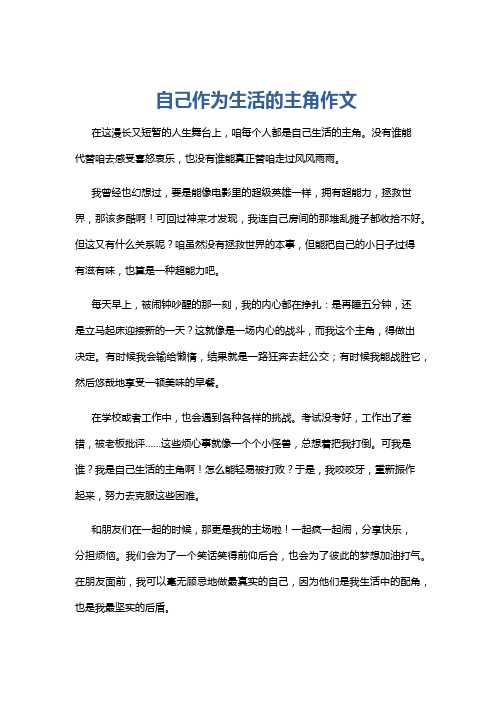 自己作为生活的主角作文

在这漫长又短暂的人生舞台上，咱每个人都是自己生活的主角。没有谁能代替咱去感受喜怒哀乐，也没有谁能真正替咱走过风风雨雨。

我曾经也幻想过，要是能像电影里的超级英雄一样，拥有超能力，拯救世界，那该多酷啊！可回过神来才发现，我连自己房间的那堆乱摊子都收拾不好。但这又有什么关系呢？咱虽然没有拯救世界的本事，但能把自己的小日子过得有滋有味，也算是一种超能力吧。

每天早上，被闹钟吵醒的那一刻，我的内心都在挣扎：是再睡五分钟，还是立马起床迎接新的一天？这就像是一场内心的战斗，而我这个主角，得做出决定。有时候我会输给懒惰，结果就是一路狂奔去赶公交；有时候我能战胜它，然后悠哉地享受一顿美味的早餐。

在学校或者工作中，也会遇到各种各样的挑战。考试没考好，工作出了差错，被老板批评……这些烦心事就像一个个小怪兽，总想着把我打倒。可我是谁？我是自己生活的主角啊！怎么能轻易被打败？于是，我咬咬牙，重新振作起来，努力去克服这些困难。

和朋友们在一起的时候，那更是我的主场啦！一起疯一起闹，分享快乐，分担烦恼。我们会为了一个笑话笑得前仰后合，也会为了彼此的梦想加油打气。在朋友面前，我可以毫无顾忌地做最真实的自己，因为他们是我生活中的配角，也是我最坚实的后盾。